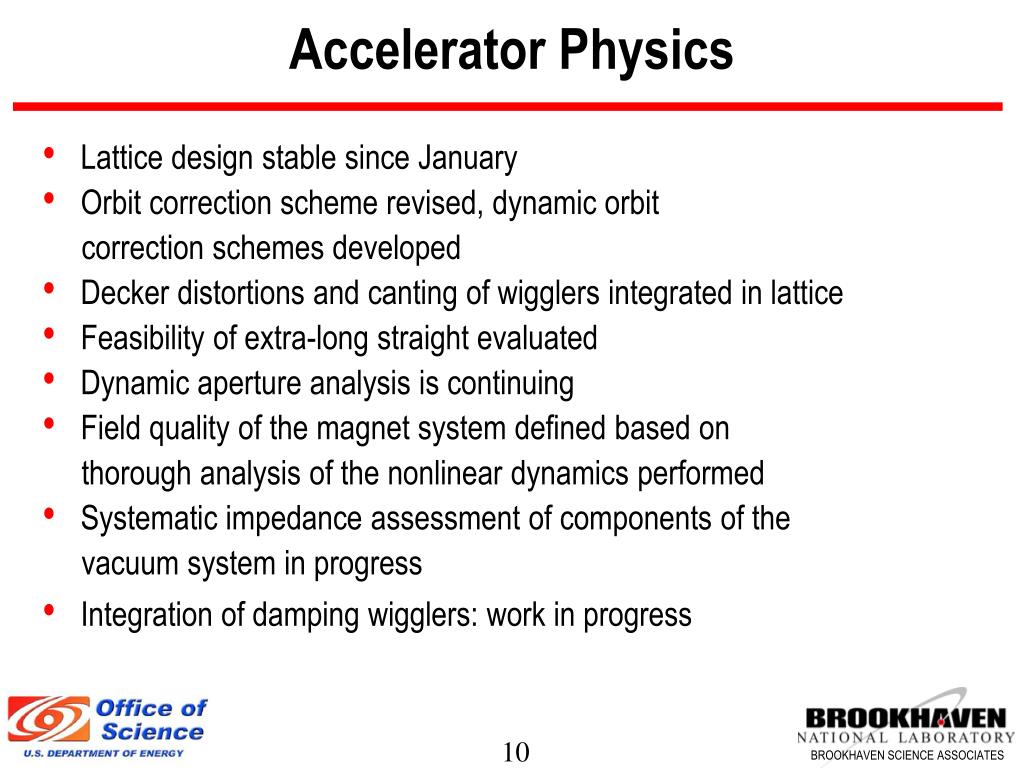 Accelerator Physics

• Lattice design stable since January
• Orbit correction scheme revised, dynamic orbit correction schemes developed
• Decker distortions and canting of wigglers integrated in lattice
• Feasibility of extra-long straight evaluated
• Dynamic aperture analysis is continuing
• Field quality of the magnet system defined based on thorough analysis of the nonlinear dynamics performed
• Systematic impedance assessment of components of the vacuum system in progress
• Integration of damping wigglers: work in progress

Office of Science
U.S. DEPARTMENT OF ENERGY

10

BROOKHAVEN
NATIONAL LABORATORY
BROOKHAVEN SCIENCE ASSOCIATES